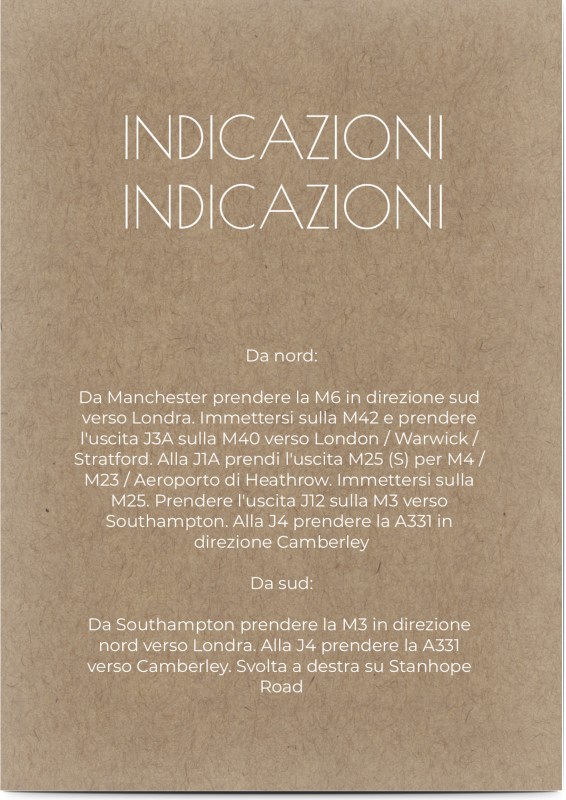 INDICAZIONI
INDICAZIONI

Da nord:

Da Manchester prendere la M6 in direzione sud verso Londra. Immettersi sulla M42 e prendere l'uscita J3A sulla M40 verso London / Warwick / Stratford. Alla J1A prendi l'uscita M25 (S) per M4 / M23 / Aeroporto di Heathrow. Immettersi sulla M25. Prendere l'uscita J12 sulla M3 verso Southampton. Alla J4 prendere la A331 in direzione Camberley

Da sud:

Da Southampton prendere la M3 in direzione nord verso Londra. Alla J4 prendere la A331 verso Camberley. Svolta a destra su Stanhope Road